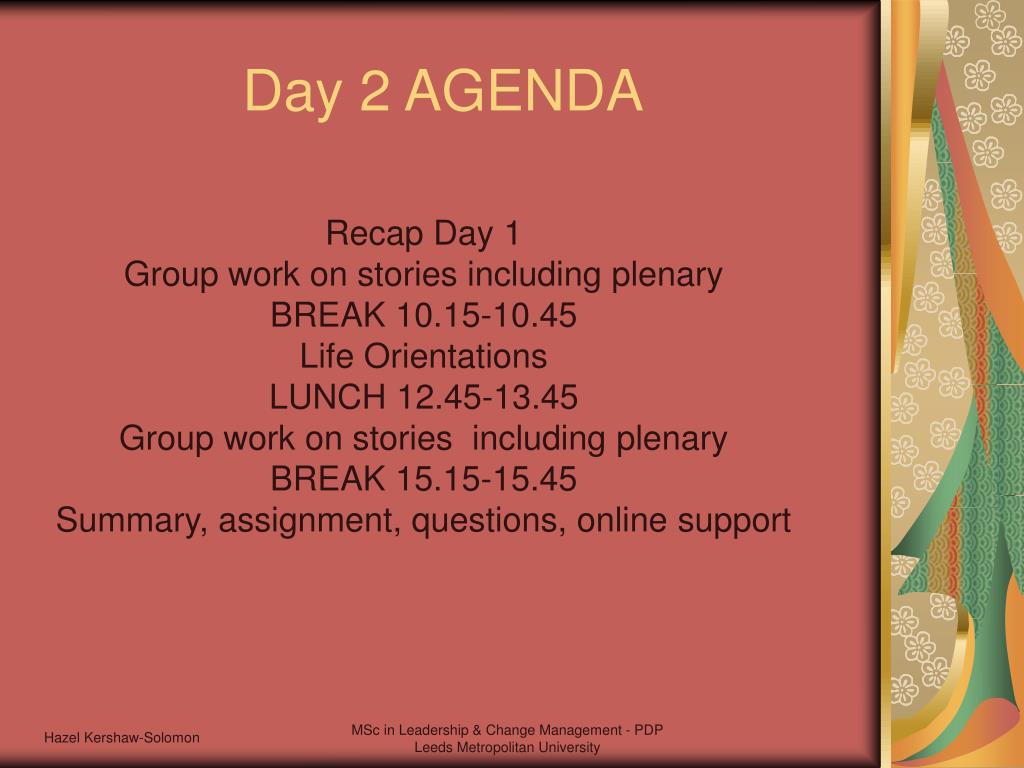 Day 2 AGENDA

Recap Day 1
Group work on stories including plenary
BREAK 10.15-10.45
Life Orientations
LUNCH 12.45-13.45
Group work on stories including plenary
BREAK 15.15-15.45
Summary, assignment, questions, online support

Hazel Kershaw-Solomon

MSc in Leadership & Change Management - PDP
Leeds Metropolitan University